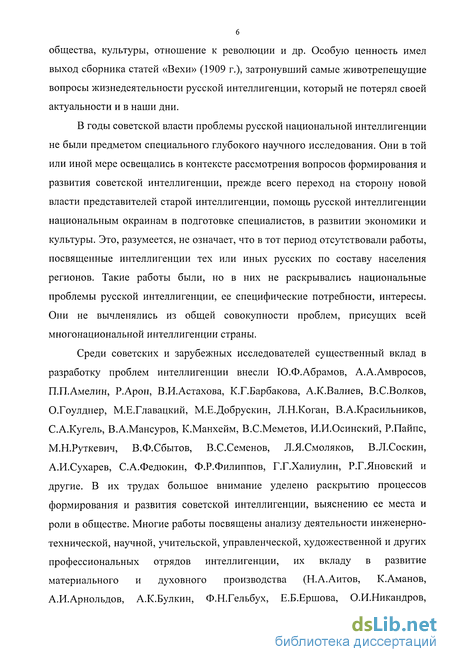 6

общества, культуры, отношение к революции и др. Особую ценность имел выход сборника статей «Вехи» (1909 г.), затронувший самые животрепещущие вопросы жизнедеятельности русской интеллигенции, который не потерял своей актуальности и в наши дни.

В годы советской власти проблемы русской национальной интеллигенции не были предметом специального глубокого научного исследования. Они в той или иной мере освещались в контексте рассмотрения вопросов формирования и развития советской интеллигенции, прежде всего переход на сторону новой власти представителей старой интеллигенции, помощь русской интеллигенции национальным окраинам в подготовке специалистов, в развитии экономики и культуры. Это, разумеется, не означает, что в тот период отсутствовали работы, посвященные интеллигенции тех или иных русских по составу населения регионов. Такие работы были, но в них не раскрывались национальные проблемы русской интеллигенции, ее специфические потребности, интересы. Они не вычленялись из общей совокупности проблем, присущих всей многонациональной интеллигенции страны.

Среди советских и зарубежных исследователей существенный вклад в разработку проблем интеллигенции внесли Ю.Ф.Абрамов, А.А.Амвросов, П.П.Амелин, Р.Арон, В.И.Астахова, К.Г.Барбакова, А.К.Валиев, В.С.Волков, О.Гоулднер, М.Е.Главацкий, М.Е.Добрускин, Л.Н.Коган, В.А.Красильников, С.А.Кугель, В.А.Мансуров, К.Манхейм, В.С.Меметов, И.И.Осинский, Р.Пайпс, М.Н.Руткевич, В.Ф.Сбытов, В.С.Семенов, Л.Я.Смоляков, В.Л.Соскин, А.И.Сухарев, С.А.Федюкин, Ф.Р.Филиппов, Г.Г.Халиулин, Р.Г.Яновский и другие. В их трудах большое внимание уделено раскрытию процессов формирования и развития советской интеллигенции, выяснению ее места и роли в обществе. Многие работы посвящены анализу деятельности инженерно-технической, научной, учительской, управленческой, художественной и других профессиональных отрядов интеллигенции, их вкладу в развитие материального и духовного производства (Н.А.Аитов, К.Аманов, А.И.Арнольдов, А.К.Булкин, Ф.Н.Гельбух, Е.Б.Ершова, О.И.Никандров,

dsLib.net
библиотека диссертаций